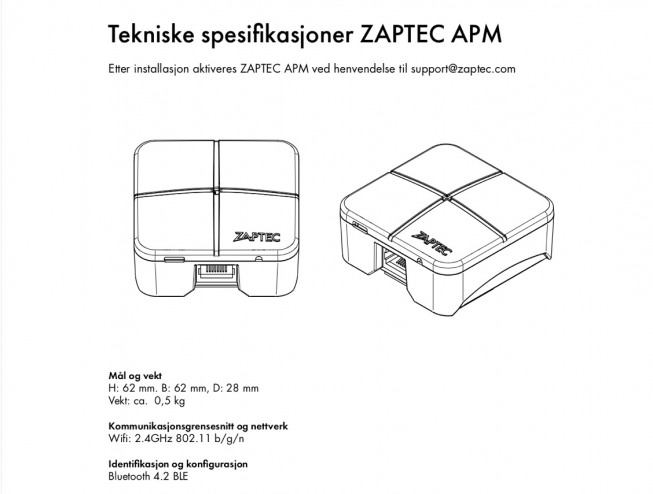 Tekniske spesifikasjoner ZAPTEC APM

Etter installasjon aktiveres ZAPTEC APM ved henvendelse til support@zaptec.com

ZAPTEC

ZAPTEC

Mål og vekt
H: 62 mm. B: 62 mm, D: 28 mm
Vekt: ca. 0,5 kg

Kommunikasjonsgrensesnitt og nettverk
Wifi: 2.4GHz 802.11 b/g/n

Identifikasjon og konfigurasjon
Bluetooth 4.2 BLE